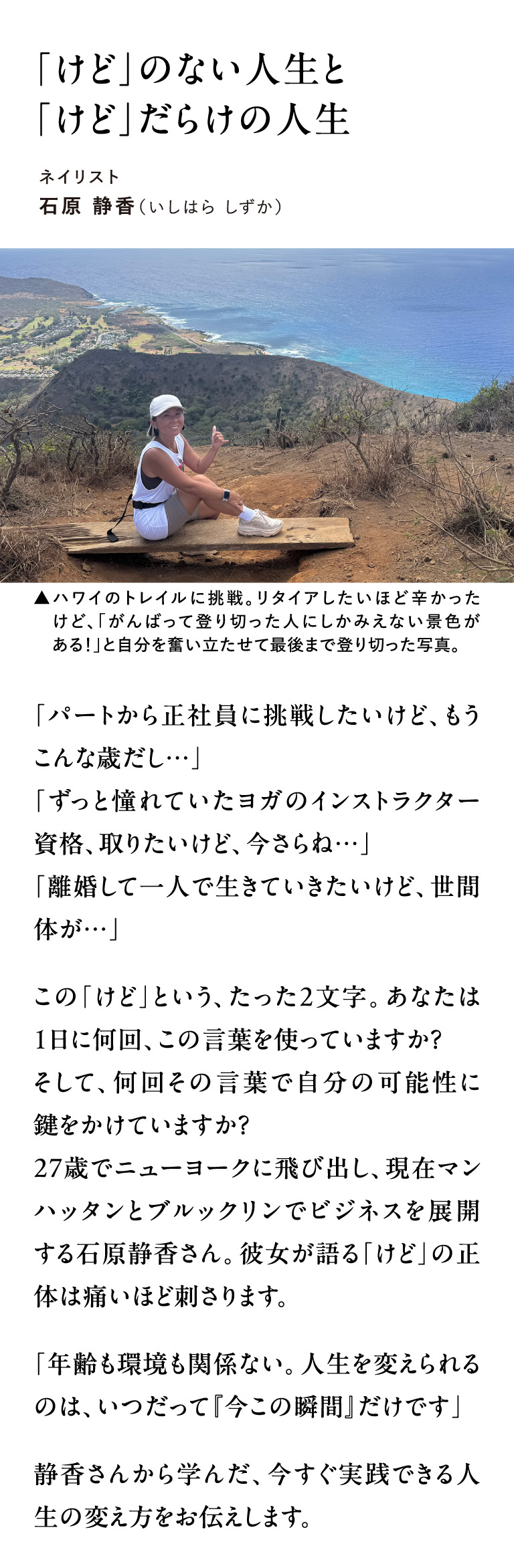 「けど」のない人生と
「けど」だらけの人生

ネイリスト
石原 静香(いしはら しずか)

▲ハワイのトレイルに挑戦。リタイアしたいほど辛かったけど、「がんばって登り切った人にしかみえない景色がある!」と自分を奮い立たせて最後まで登り切った写真。

「パートから正社員に挑戦したいけど、もうこんな歳だし…」
「ずっと憧れていたヨガのインストラクター資格、取りたいけど、今さらね…」
「離婚して一人で生きていきたいけど、世間体が…」

この「けど」という、たった2文字。あなたは1日に何回、この言葉を使っていますか?
そして、何回その言葉で自分の可能性に鍵をかけていますか?
27歳でニューヨークに飛び出し、現在マンハッタンとブルックリンでビジネスを展開する石原静香さん。彼女が語る「けど」の正体は痛いほど刺さります。

「年齢も環境も関係ない。人生を変えられるのは、いつだって『今この瞬間』だけです」

静香さんから学んだ、今すぐ実践できる人生の変え方をお伝えします。